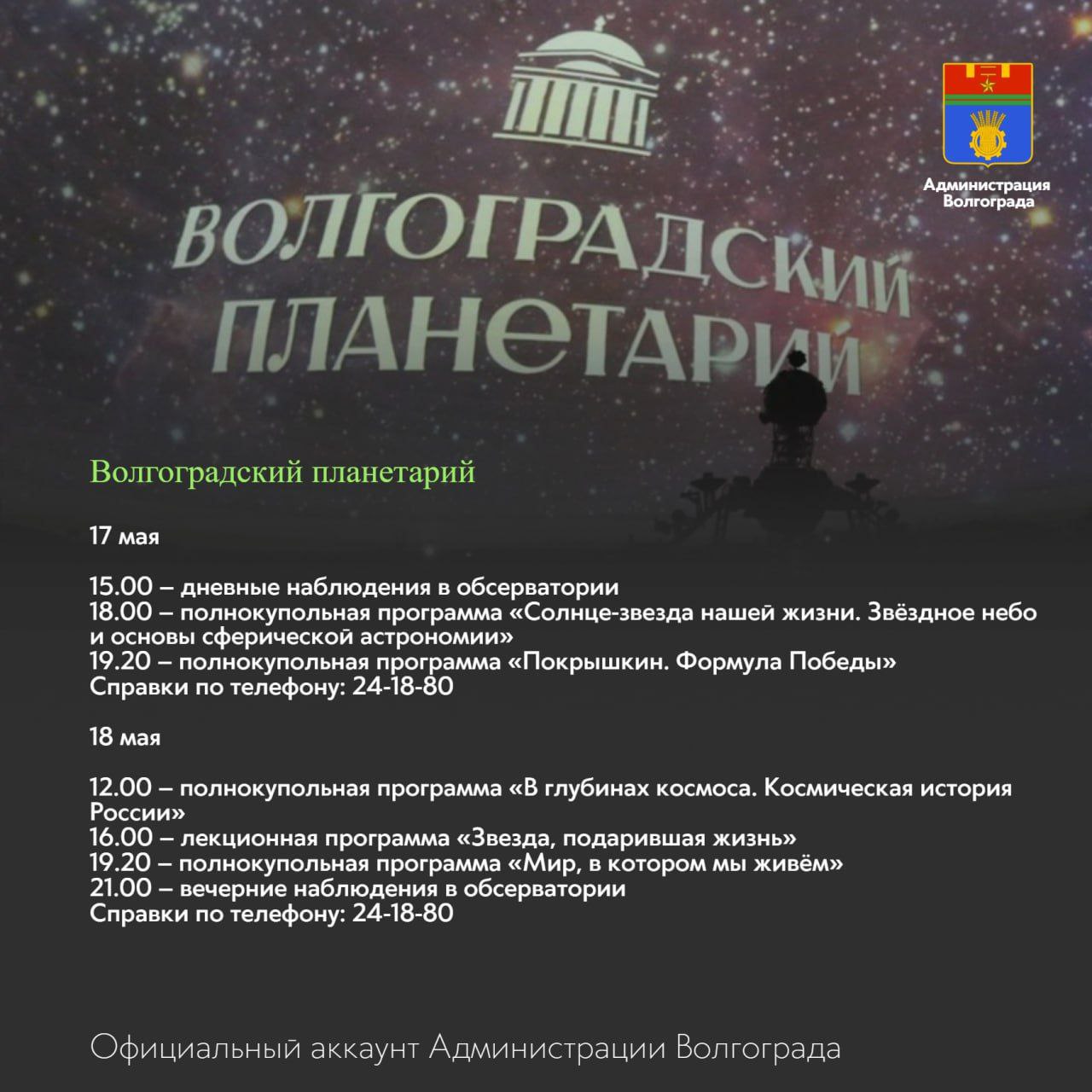 ВОЛГОГРАДСКИЙ ПЛАНЕТАРИЙ

Администрация Волгограда

Волгоградский планетарий

17 мая

15.00 – дневные наблюдения в обсерватории
18.00 – полнокупольная программа «Солнце-звезда нашей жизни. Звёздное небо и основы сферической астрономии»
19.20 – полнокупольная программа «Покрышкин. Формула Победы»
Справки по телефону: 24-18-80

18 мая

12.00 – полнокупольная программа «В глубинах космоса. Космическая история России»
16.00 – лекционная программа «Звезда, подарившая жизнь»
19.20 – полнокупольная программа «Мир, в котором мы живём»
21.00 – вечерние наблюдения в обсерватории
Справки по телефону: 24-18-80

Официальный аккаунт Администрации Волгограда